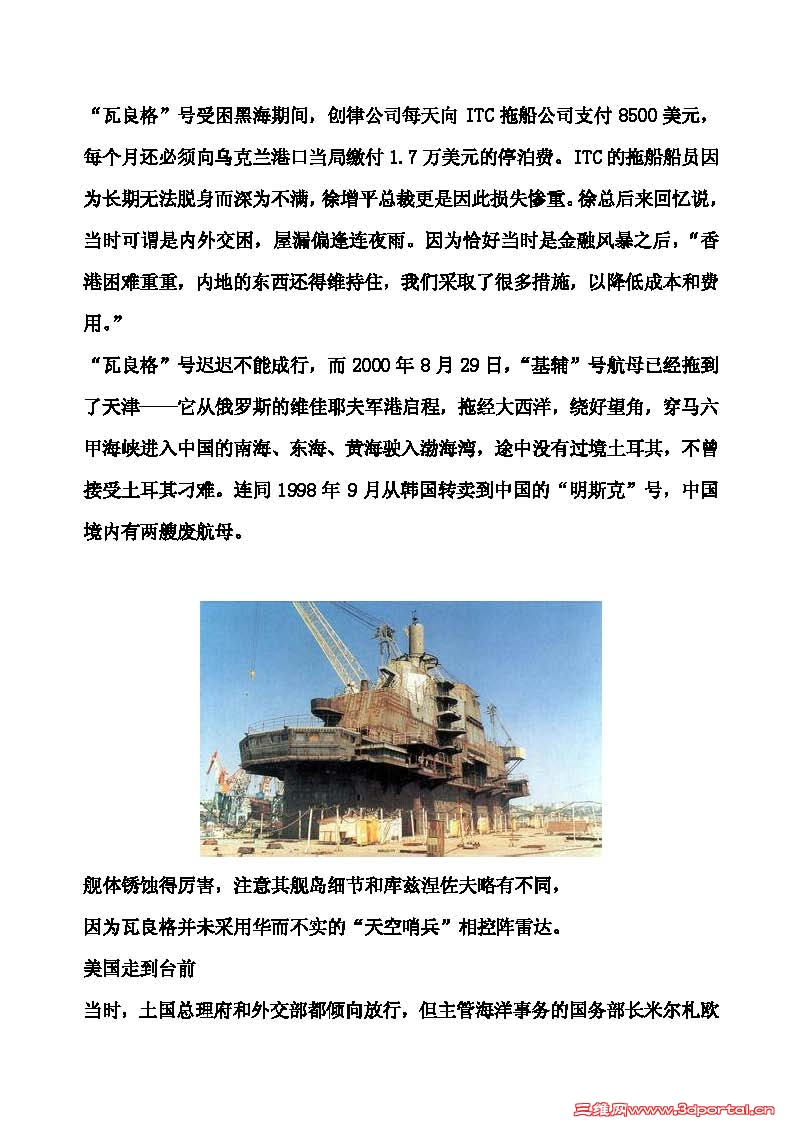 “瓦良格”号受困黑海期间，创律公司每天向 ITC 拖船公司支付 8500 美元，每个月还必须向乌克兰港口当局缴付 1.7 万美元的停泊费。ITC 的拖船船员因为长期无法脱身而深为不满，徐增平总裁更是因此损失惨重。徐总后来回忆说，当时可谓是内外交困，屋漏偏逢连夜雨。因为恰好当时是金融风暴之后，“香港困难重重，内地的东西还得维持住，我们采取了很多措施，以降低成本和费用。”

“瓦良格”号迟迟不能成行，而 2000 年 8 月 29 日，“基辅”号航母已经拖到了天津——它从俄罗斯的维佳耶夫军港启程，拖经大西洋，绕好望角，穿马六甲海峡进入中国的南海、东海、黄海驶入渤海湾，途中没有过境土耳其，不曾接受土耳其刁难。连同 1998 年 9 月从韩国转卖到中国的“明斯克”号，中国境内有两艘废航母。

舰体锈蚀得厉害，注意其舰岛细节和库兹涅佐夫略有不同，

因为瓦良格并未采用华而不实的“天空哨兵”相控阵雷达。

美国走到台前

当时，土国总理府和外交部都倾向放行，但主管海洋事务的国务部长米尔札欧

三维网www.3dportal.cn